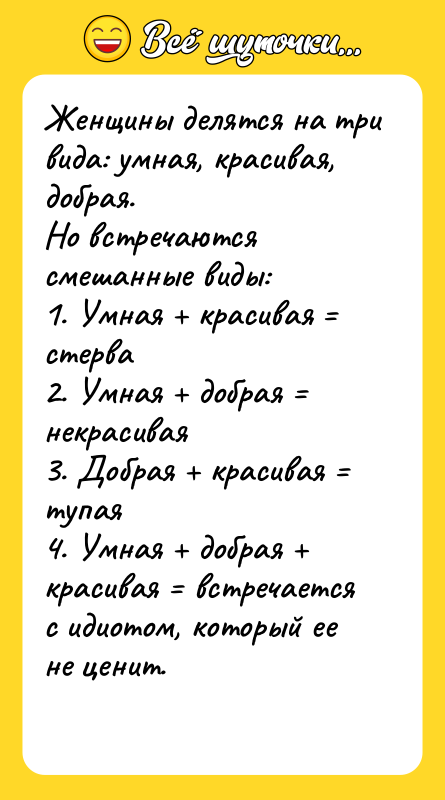 Всё шуточки...

Женщины делятся на три вида: умная, красивая, добрая.
Но встречаются смешанные виды:
1. Умная + красивая = стерва
2. Умная + добрая = некрасивая
3. Добрая + красивая = тупая
4. Умная + добрая + красивая = встречается с идиотом, который ее не ценит.